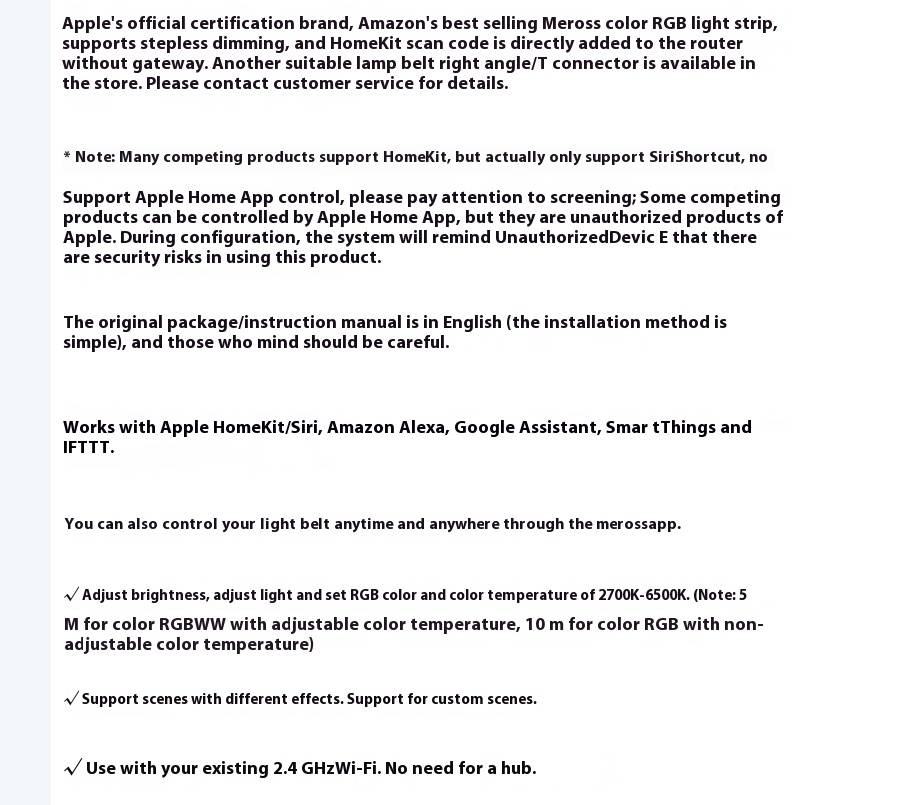 Apple's official certification brand, Amazon's best selling Meross color RGB light strip, supports stepless dimming, and HomeKit scan code is directly added to the router without gateway. Another suitable lamp belt right angle/T connector is available in the store. Please contact customer service for details.

* Note: Many competing products support HomeKit, but actually only support SiriShortcut, no

Support Apple Home App control, please pay attention to screening; Some competing products can be controlled by Apple Home App, but they are unauthorized products of Apple. During configuration, the system will remind UnauthorizedDevic E that there are security risks in using this product.

The original package/instruction manual is in English (the installation method is simple), and those who mind should be careful.

Works with Apple HomeKit/Siri, Amazon Alexa, Google Assistant, Smar tThings and IFTTT.

You can also control your light belt anytime and anywhere through the merossapp.

√ Adjust brightness, adjust light and set RGB color and color temperature of 2700K-6500K. (Note: 5

M for color RGBWW with adjustable color temperature, 10 m for color RGB with non-adjustable color temperature)

√ Support scenes with different effects. Support for custom scenes.

√ Use with your existing 2.4 GHzWi-Fi. No need for a hub.